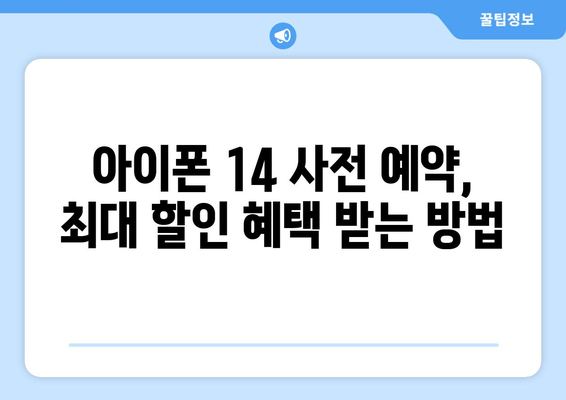 꿀팁정보

아이폰 14 사전 예약,
최대 할인 혜택 받는 방법